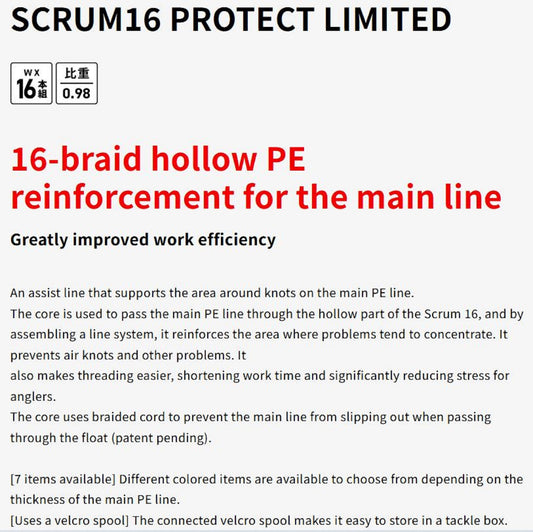 SCRUM16 PROTECT LIMITED

WX 16本組

比重 0.98

16-braid hollow PE reinforcement for the main line

Greatly improved work efficiency

An assist line that supports the area around knots on the main PE line.
The core is used to pass the main PE line through the hollow part of the Scrum 16, and by assembling a line system, it reinforces the area where problems tend to concentrate. It prevents air knots and other problems. It
also makes threading easier, shortening work time and significantly reducing stress for anglers.
The core uses braided cord to prevent the main line from slipping out when passing through the float (patent pending).

[7 items available] Different colored items are available to choose from depending on the thickness of the main PE line.
[Uses a velcro spool] The connected velcro spool makes it easy to store in a tackle box.